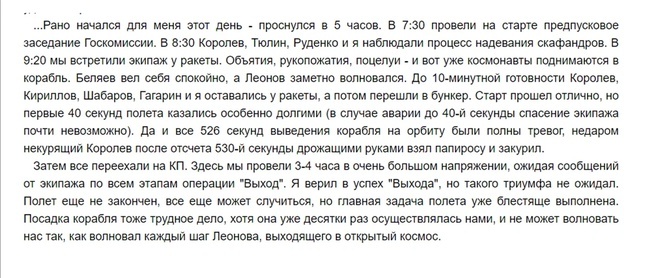 ...Рано начался для меня этот день - проснулся в 5 часов. В 7:30 провели на старте предпусковое заседание Госкомиссии. В 8:30 Королев, Тюлин, Руденко и я наблюдали процесс надевания скафандров. В 9:20 мы встретили экипаж у ракеты. Объятия, рукопожатия, поцелуи - и вот уже космонавты поднимаются в корабль. Беляев вел себя спокойно, а Леонов заметно волновался. До 10-минутной готовности Королев, Кириллов, Шабаров, Гагарин и я оставались у ракеты, а потом перешли в бункер. Старт прошел отлично, но первые 40 секунд полета казались особенно долгими (в случае аварии до 40-й секунды спасение экипажа почти невозможно). Да и все 526 секунд выведения корабля на орбиту были полны тревог, недаром некурящий Королев после отсчета 530-й секунды дрожащими руками взял папиросу и закурил.

Затем все переехали на КП. Здесь мы провели 3-4 часа в очень большом напряжении, ожидая сообщений от экипажа по всем этапам операции "Выход". Я верил в успех "Выхода", но такого триумфа не ожидал. Полет еще не закончен, все еще может случиться, но главная задача полета уже блестяще выполнена. Посадка корабля тоже трудное дело, хотя она уже десятки раз осуществлялась нами, и не может волновать нас так, как волновал каждый шаг Леонова, выходящего в открытый космос.